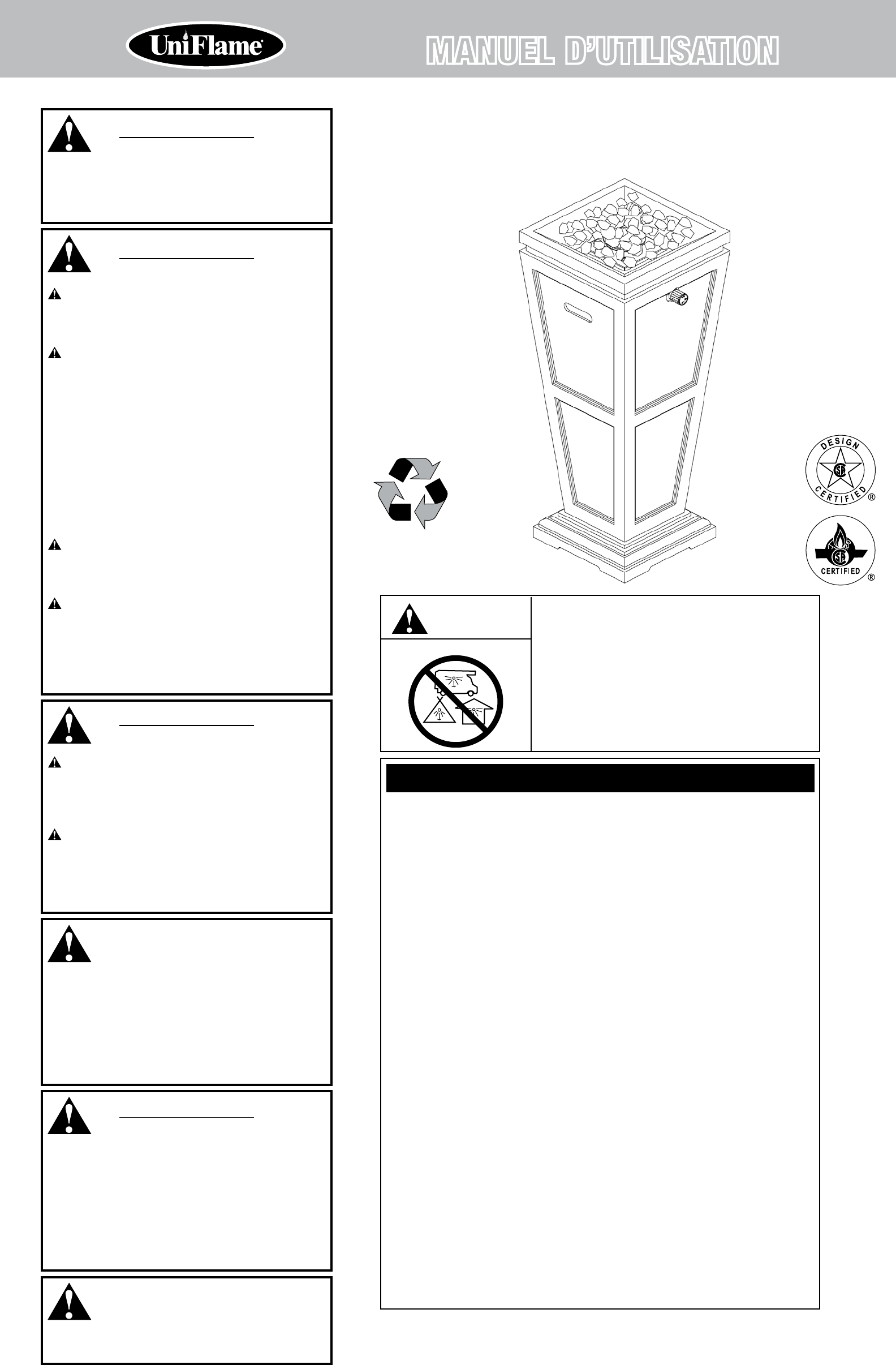 UniFlame

MANUEL D'UTILISATION

DESIGN CERTIFIED ®

CERTIFIED ®